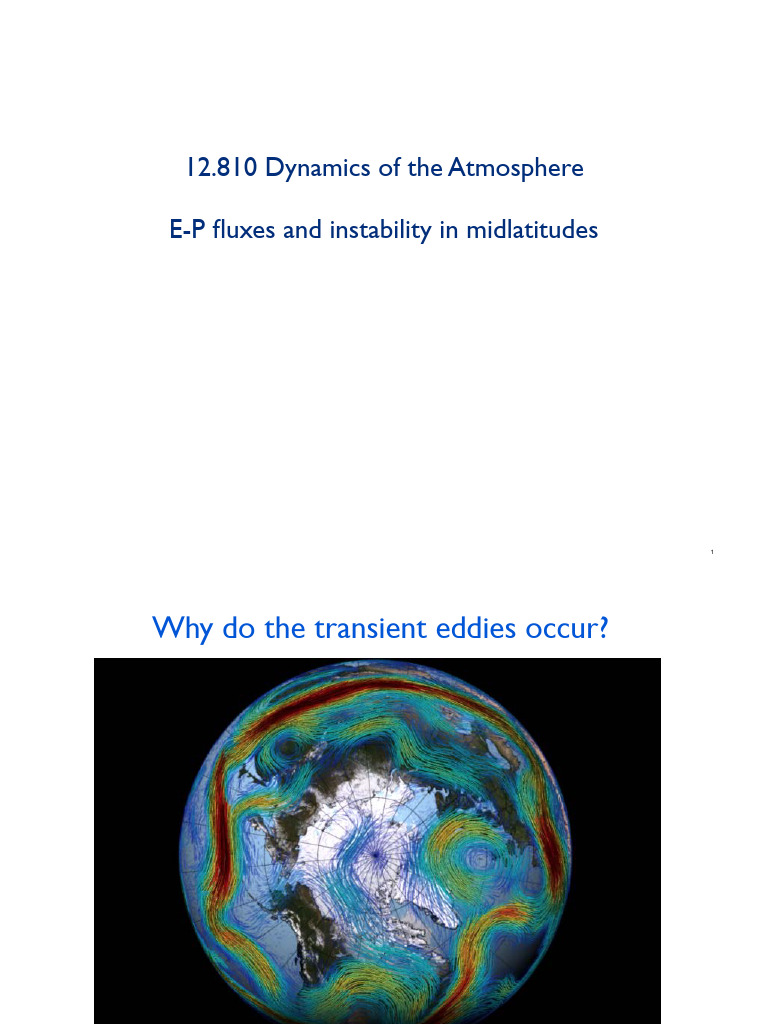 12.810 Dynamics of the Atmosphere

E-P fluxes and instability in midlatitudes

1

Why do the transient eddies occur?